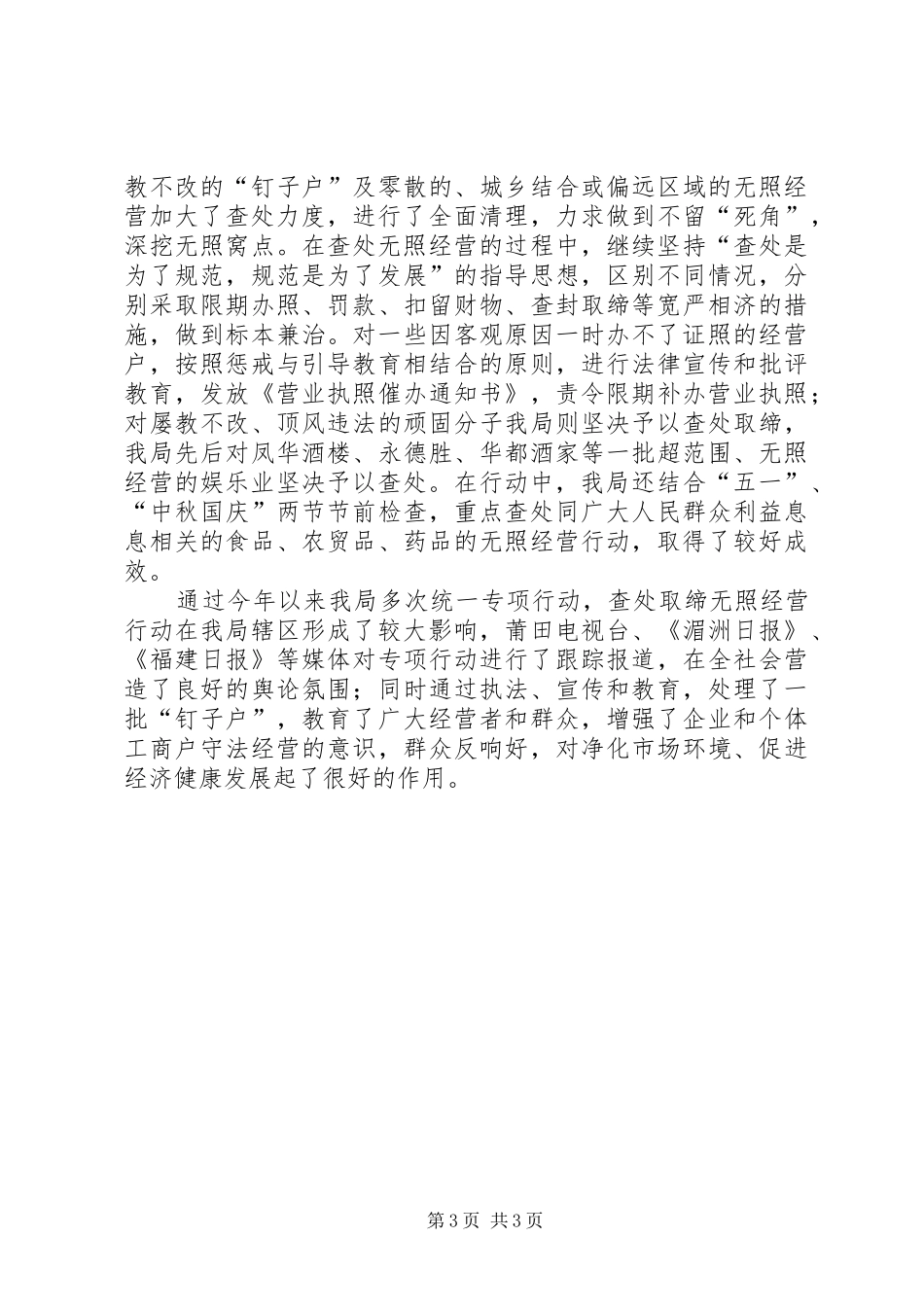 教不改的“钉子户”及零散的、城乡结合或偏远区域的无照经营加大了查处力度，进行了全面清理，力求做到不留“死角”，深挖无照窝点。在查处无照经营的过程中，继续坚持“查处是为了规范，规范是为了发展”的指导思想，区别不同情况，分别采取限期办照、罚款、扣留财物、查封取缔等宽严相济的措施，做到标本兼治。对一些因客观原因一时办不了证照的经营户，按照惩戒与引导教育相结合的原则，进行法律宣传和批评教育，发放《营业执照催办通知书》，责令限期补办营业执照；对屡教不改、顶风违法的顽固分子我局则坚决予以查处取缔，我局先后对凤华酒楼、永德胜、华都酒家等一批超范围、无照经营的娱乐业坚决予以查处。在行动中，我局还结合“五一”、“中秋国庆”两节节前检查，重点查处同广大人民群众利益息息相关的食品、农贸品、药品的无照经营行动，取得了较好成效。

通过今年以来我局多次统一专项行动，查处取缔无照经营行动在我局辖区形成了较大影响，莆田电视台、《湄洲日报》、《福建日报》等媒体对专项行动进行了跟踪报道，在全社会营造了良好的舆论氛围；同时通过执法、宣传和教育，处理了一批“钉子户”，教育了广大经营者和群众，增强了企业和个体工商户守法经营的意识，群众反响好，对净化市场环境、促进经济健康发展起了很好的作用。

第3页 共3页